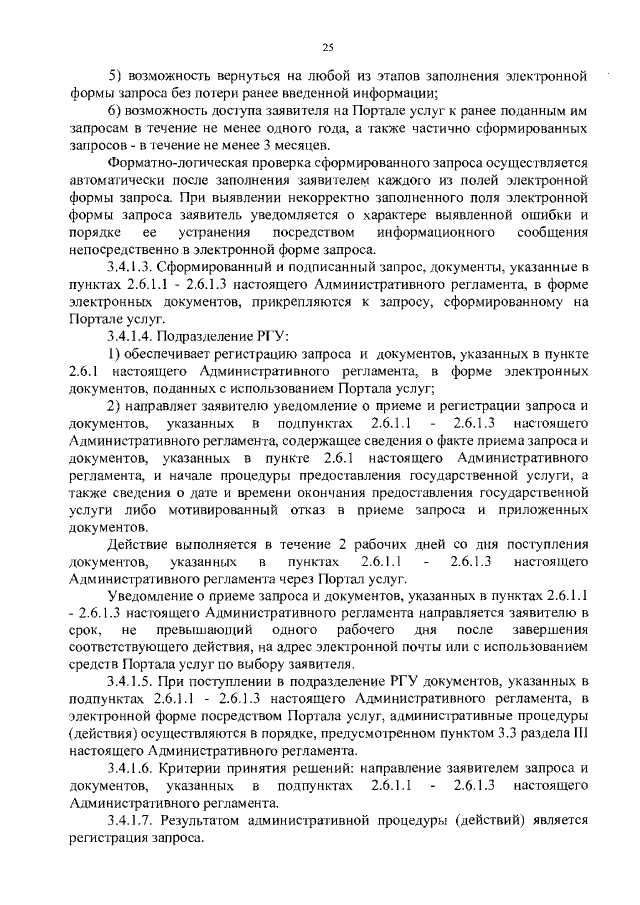 25

5) возможность вернуться на любой из этапов заполнения электронной формы запроса без потери ранее введенной информации;

6) возможность доступа заявителя на Портале услуг к ранее поданным им запросам в течение не менее одного года, а также частично сформированных запросов - в течение не менее 3 месяцев.

Форматно-логическая проверка сформированного запроса осуществляется автоматически после заполнения заявителем каждого из полей электронной формы запроса. При выявлении некорректно заполненного поля электронной формы запроса заявитель уведомляется о характере выявленной ошибки и порядке ее устранения посредством информационного сообщения непосредственно в электронной форме запроса.

3.4.1.3. Сформированный и подписанный запрос, документы, указанные в пунктах 2.6.1.1 - 2.6.1.3 настоящего Административного регламента, в форме электронных документов, прикрепляются к запросу, сформированному на Портале услуг.

3.4.1.4. Подразделение РГУ:

1) обеспечивает регистрацию запроса и документов, указанных в пункте 2.6.1 настоящего Административного регламента, в форме электронных документов, поданных с использованием Портала услуг;

2) направляет заявителю уведомление о приеме и регистрации запроса и документов, указанных в подпунктах 2.6.1.1 - 2.6.1.3 настоящего Административного регламента, содержащее сведения о факте приема запроса и документов, указанных в пункте 2.6.1 настоящего Административного регламента, и начале процедуры предоставления государственной услуги, а также сведения о дате и времени окончания предоставления государственной услуги либо мотивированный отказ в приеме запроса и приложенных документов.

Действие выполняется в течение 2 рабочих дней со дня поступления документов, указанных в пунктах 2.6.1.1 - 2.6.1.3 настоящего Административного регламента через Портал услуг.

Уведомление о приеме запроса и документов, указанных в пунктах 2.6.1.1 - 2.6.1.3 настоящего Административного регламента направляется заявителю в срок, не превышающий одного рабочего дня после завершения соответствующего действия, на адрес электронной почты или с использованием средств Портала услуг по выбору заявителя.

3.4.1.5. При поступлении в подразделение РГУ документов, указанных в подпунктах 2.6.1.1 - 2.6.1.3 настоящего Административного регламента, в электронной форме посредством Портала услуг, административные процедуры (действия) осуществляются в порядке, предусмотренном пунктом 3.3 раздела III настоящего Административного регламента.

3.4.1.6. Критерии принятия решений: направление заявителем запроса и документов, указанных в подпунктах 2.6.1.1 - 2.6.1.3 настоящего Административного регламента.

3.4.1.7. Результатом административной процедуры (действий) является регистрация запроса.